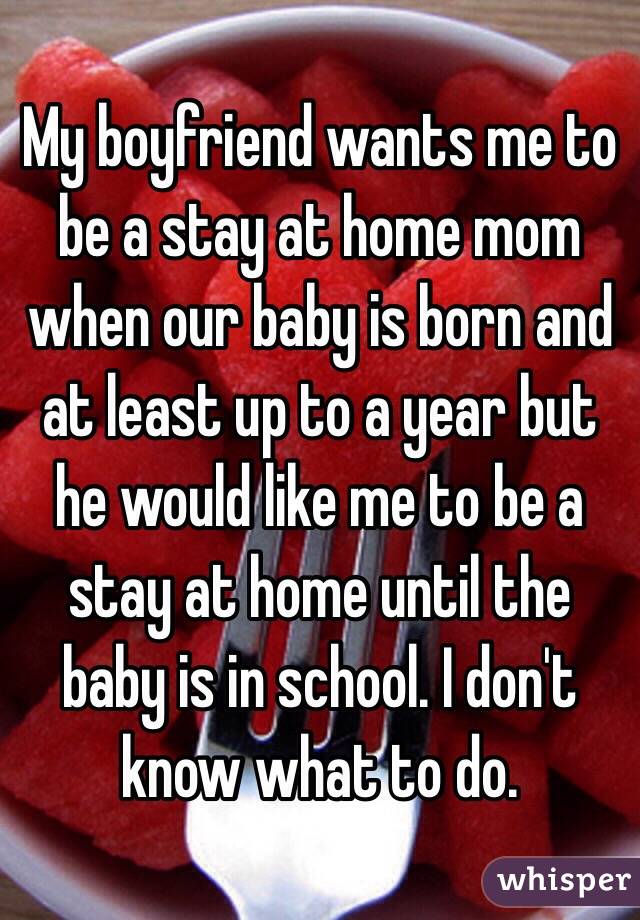 My boyfriend wants me to be a stay at home mom when our baby is born and at least up to a year but he would like me to be a stay at home until the baby is in school. I don't know what to do.

whisper